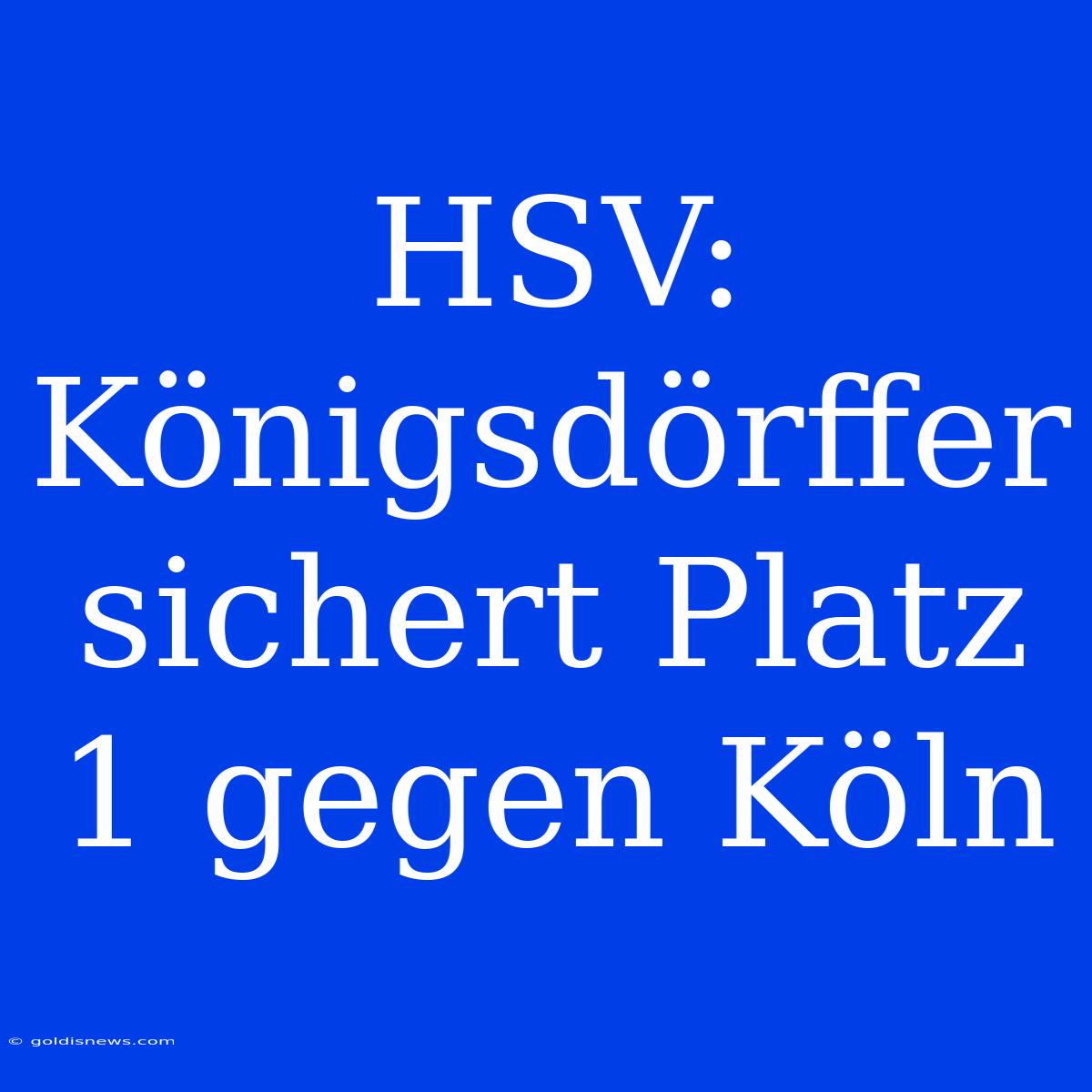 HSV: Königsdörffer sichert Platz 1 gegen Köln

© goldisnews.com